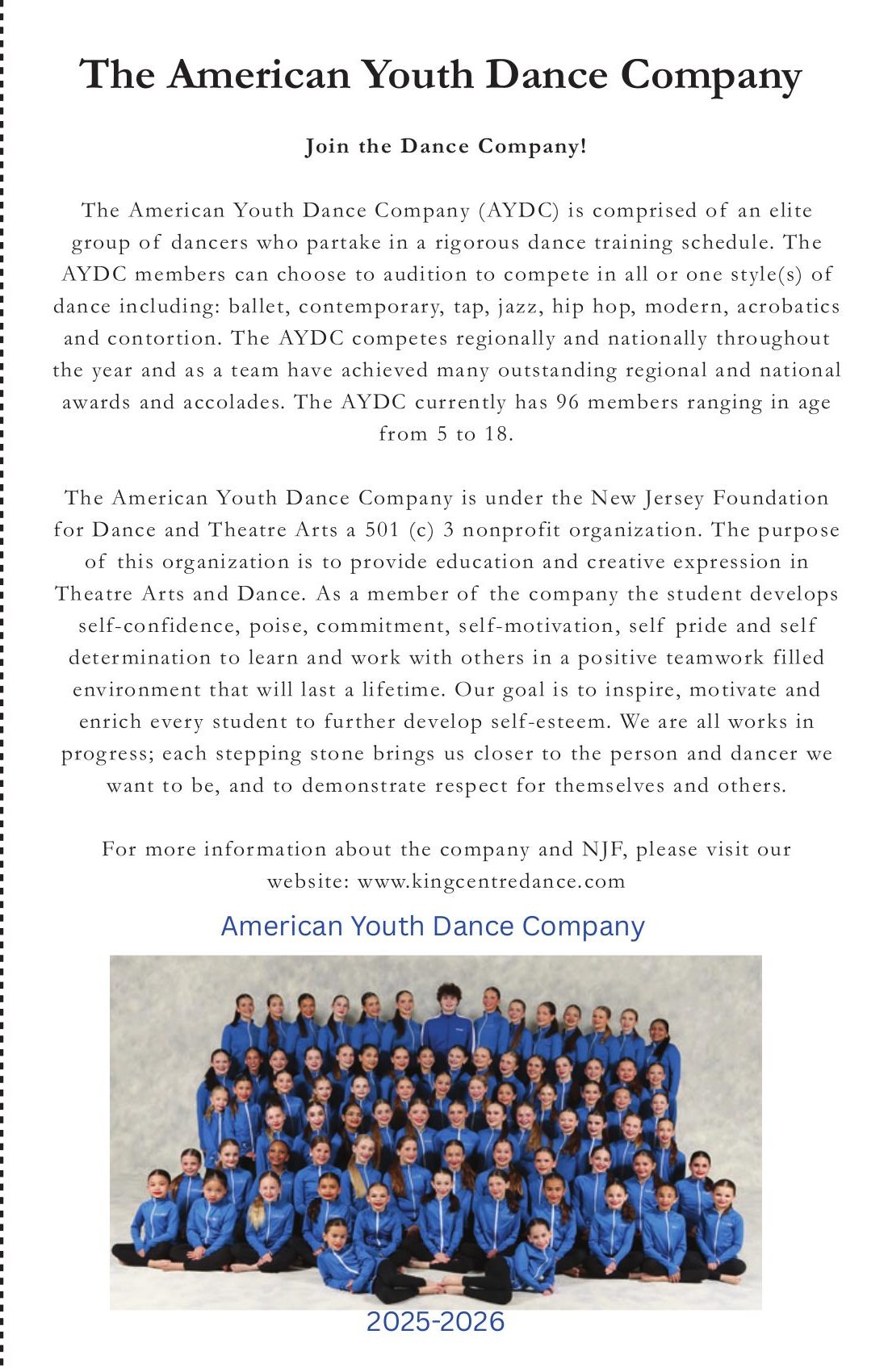 The American Youth Dance Company

Join the Dance Company!

The American Youth Dance Company (AYDC) is comprised of an elite group of dancers who partake in a rigorous dance training schedule. The AYDC members can choose to audition to compete in all or one style(s) of dance including: ballet, contemporary, tap, jazz, hip hop, modern, acrobatics and contortion. The AYDC competes regionally and nationally throughout the year and as a team have achieved many outstanding regional and national awards and accolades. The AYDC currently has 96 members ranging in age from 5 to 18.

The American Youth Dance Company is under the New Jersey Foundation for Dance and Theatre Arts a 501 (c) 3 nonprofit organization. The purpose of this organization is to provide education and creative expression in Theatre Arts and Dance. As a member of the company the student develops self-confidence, poise, commitment, self-motivation, self pride and self determination to learn and work with others in a positive teamwork filled environment that will last a lifetime. Our goal is to inspire, motivate and enrich every student to further develop self-esteem. We are all works in progress; each stepping stone brings us closer to the person and dancer we want to be, and to demonstrate respect for themselves and others.

For more information about the company and NJF, please visit our website: www.kingcentredance.com

American Youth Dance Company

2025-2026